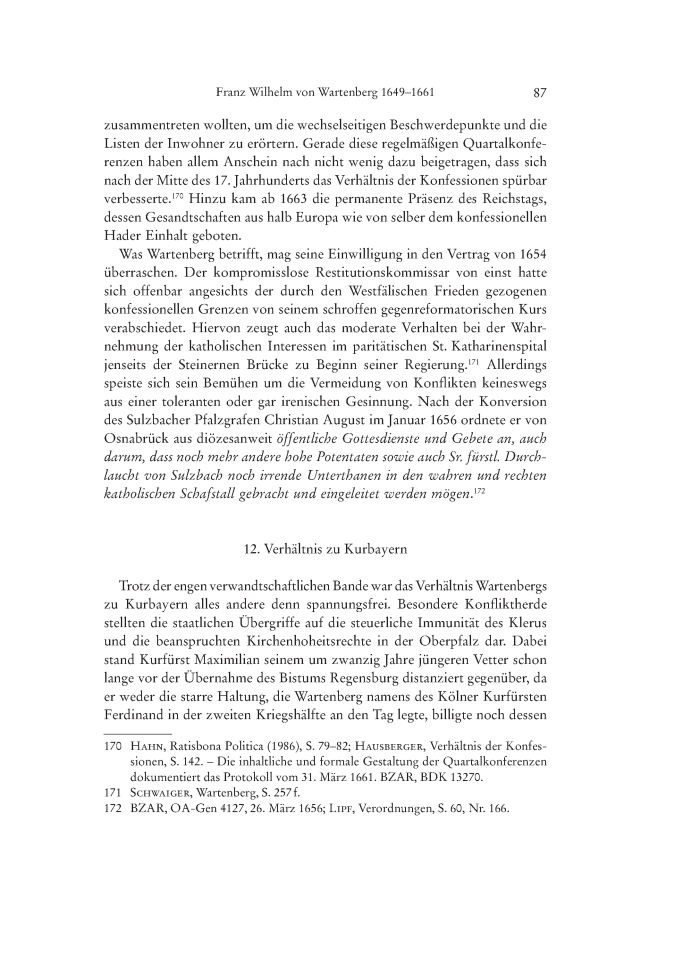 Franz Wilhelm von Wartenberg 1649–1661 87

zusammentreten wollten, um die wechselseitigen Beschwerdepunkte und die Listen der Inwohner zu erörtern. Gerade diese regelmäßigen Quartalkonferenzen haben allem Anschein nach nicht wenig dazu beigetragen, dass sich nach der Mitte des 17. Jahrhunderts das Verhältnis der Konfessionen spürbar verbesserte.$^{170}$ Hinzu kam ab 1663 die permanente Präsenz des Reichstags, dessen Gesandtschaften aus halb Europa wie von selber dem konfessionellen Hader Einhalt geboten.

Was Wartenberg betrifft, mag seine Einwilligung in den Vertrag von 1654 überraschen. Der kompromisslose Restitutionskommissar von einst hatte sich offenbar angesichts der durch den Westfälischen Frieden gezogenen konfessionellen Grenzen von seinem schroffen gegenreformatorischen Kurs verabschiedet. Hiervon zeugt auch das moderate Verhalten bei der Wahrnehmung der katholischen Interessen im paritätischen St. Katharinenspital jenseits der Steinernen Brücke zu Beginn seiner Regierung.$^{171}$ Allerdings speiste sich sein Bemühen um die Vermeidung von Konflikten keineswegs aus einer toleranten oder gar irenischen Gesinnung. Nach der Konversion des Sulzbacher Pfalzgrafen Christian August im Januar 1656 ordnete er von Osnabrück aus diözesanweit öffentliche Gottesdienste und Gebete an, auch darum, dass noch mehr andere hohe Potentaten sowie auch Sr. fürstl. Durchlaucht von Sulzbach noch irrende Unterthanen in den wahren und rechten katholischen Schafstall gebracht und eingeleitet werden mögen.$^{172}$

12. Verhältnis zu Kurbayern

Trotz der engen verwandtschaftlichen Bande war das Verhältnis Wartenbergs zu Kurbayern alles andere denn spannungsfrei. Besondere Konfliktherde stellten die staatlichen Übergriffe auf die steuerliche Immunität des Klerus und die beanspruchten Kirchenhoheitsrechte in der Oberpfalz dar. Dabei stand Kurfürst Maximilian seinem um zwanzig Jahre jüngeren Vetter schon lange vor der Übernahme des Bistums Regensburg distanziert gegenüber, da er weder die starre Haltung, die Wartenberg namens des Kölner Kurfürsten Ferdinand in der zweiten Kriegshälfte an den Tag legte, billigte noch dessen

170 Hahn, Ratisbona Politica (1986), S. 79–82; Hausberger, Verhältnis der Konfessionen, S. 142. – Die inhaltliche und formale Gestaltung der Quartalkonferenzen dokumentiert das Protokoll vom 31. März 1661. BZAR, BDK 13270.
171 Schwaiger, Wartenberg, S. 257 f.
172 BZAR, OA-Gen 4127, 26. März 1656; Lipf, Verordnungen, S. 60, Nr. 166.